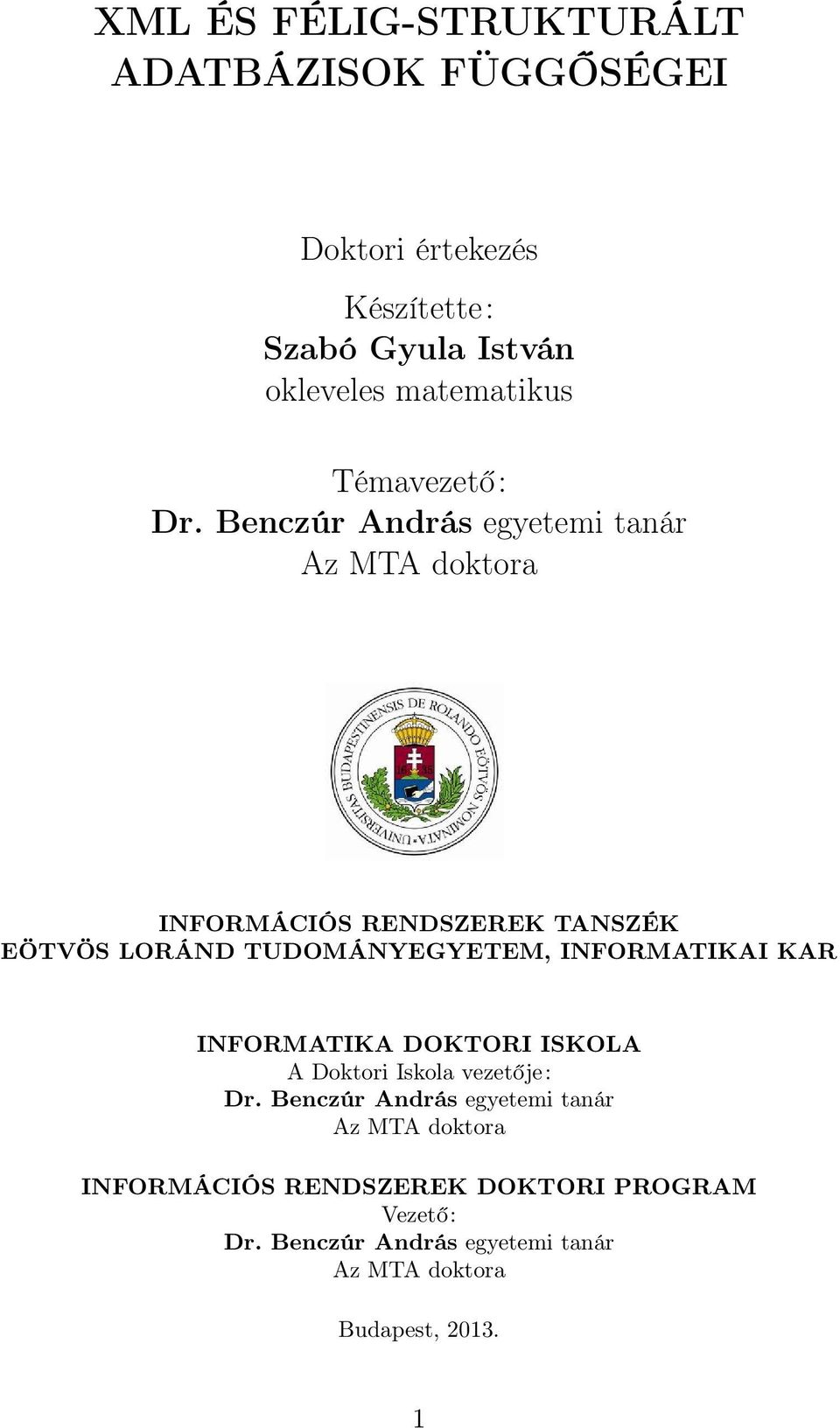 XML ÉS FÉLIG-STRUKTURÁLT ADATBÁZISOK FÜGGŐSÉGEI

Doktori értekezés

Készítette:
Szabó Gyula István
okleveles matematikus

Témavezető:
Dr. Benczúr András egyetemi tanár
Az MTA doktora

UNIVERSITAS BUDAPESTINENSIS DE ROLANDO EÖTVÖS NOMINATA

INFORMÁCIÓS RENDSZEREK TANSZÉK
EÖTVÖS LORÁND TUDOMÁNYEGYETEM, INFORMATIKAI KAR

INFORMATIKA DOKTORI ISKOLA
A Doktori Iskola vezetője:
Dr. Benczúr András egyetemi tanár
Az MTA doktora

INFORMÁCIÓS RENDSZEREK DOKTORI PROGRAM
Vezető:
Dr. Benczúr András egyetemi tanár
Az MTA doktora

Budapest, 2013.

1